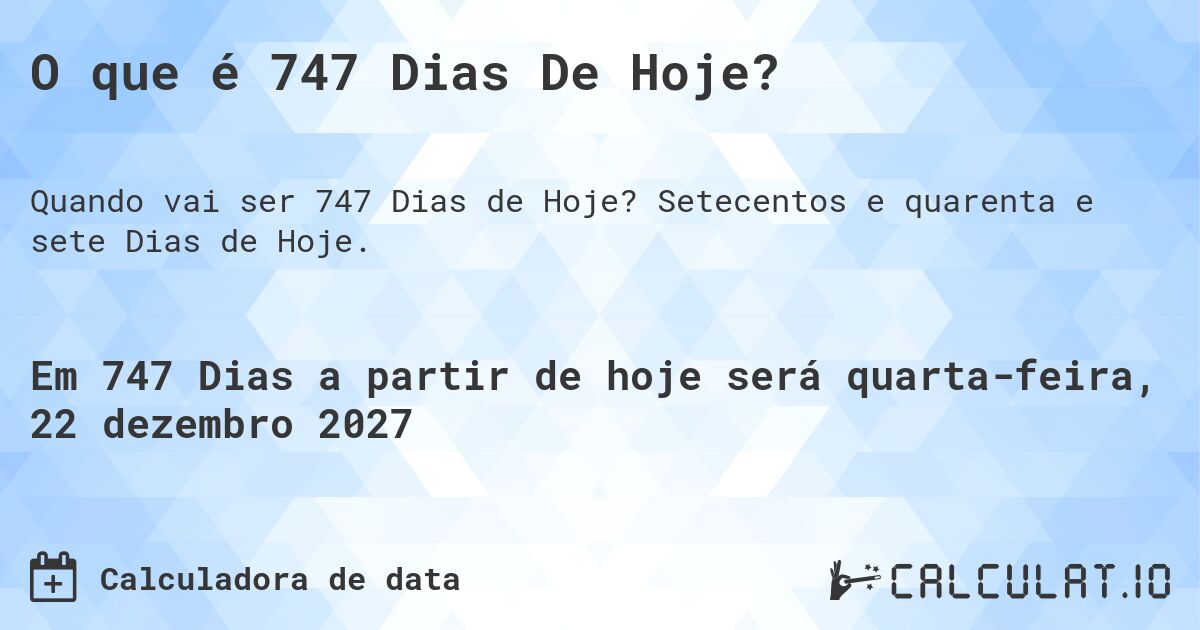 O que é 747 Dias De Hoje?

Quando vai ser 747 Dias de Hoje? Setecentos e quarenta e sete Dias de Hoje.

Em 747 Dias a partir de hoje será quarta-feira, 22 dezembro 2027

Calculadora de data

CALCULAT.IO